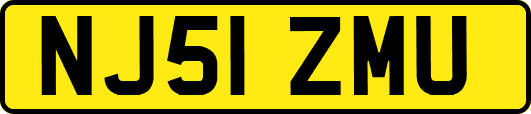 NJ51 ZMU